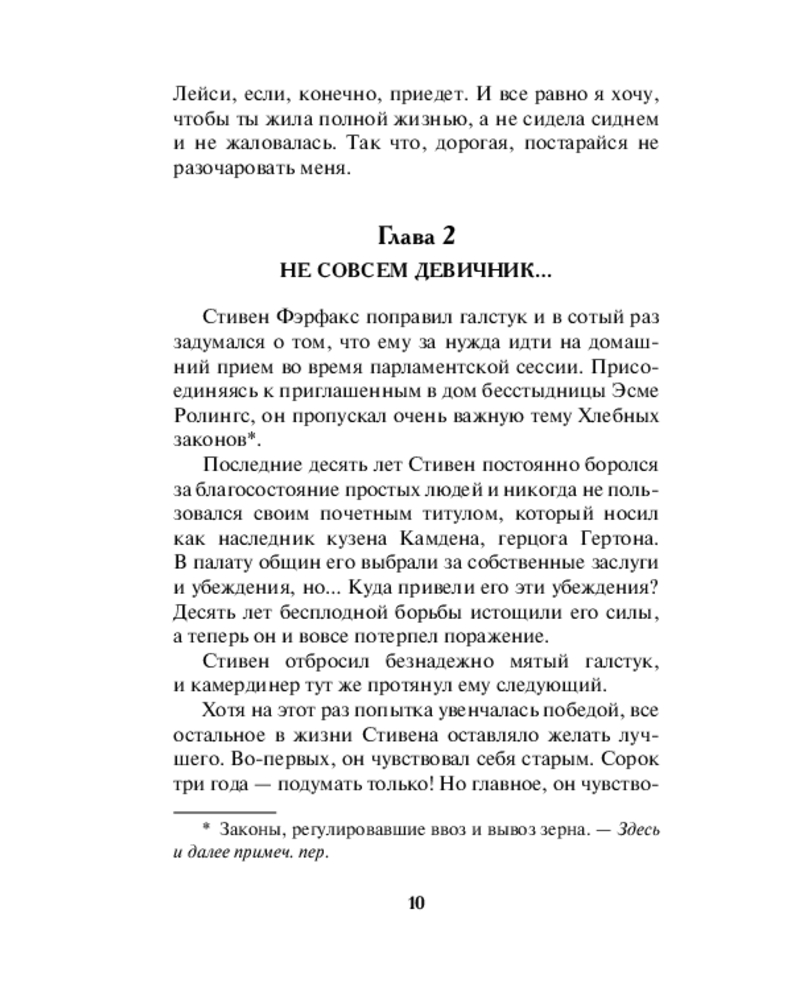 Лейси, если, конечно, приедет. И все равно я хочу, чтобы ты жила полной жизнью, а не сидела сиднем и не жаловалась. Так что, дорогая, постарайся не разочаровать меня.

Глава 2
НЕ СОВСЕМ ДЕВИЧНИК...

Стивен Фэрфакс поправил галстук и в сотый раз задумался о том, что ему за нужда идти на домашний прием во время парламентской сессии. Присоединяясь к приглашенным в дом бесстыдницы Эсме Ролингс, он пропускал очень важную тему Хлебных законов*.

Последние десять лет Стивен постоянно боролся за благосостояние простых людей и никогда не пользовался своим почетным титулом, который носил как наследник кузена Камдена, герцога Гертона. В палату общин его выбрали за собственные заслуги и убеждения, но... Куда привели его эти убеждения? Десять лет бесплодной борьбы истощили его силы, а теперь он и вовсе потерпел поражение.

Стивен отбросил безнадежно мятый галстук, и камердинер тут же протянул ему следующий.

Хотя на этот раз попытка увенчалась победой, все остальное в жизни Стивена оставляло желать лучшего. Во-первых, он чувствовал себя старым. Сорок три года — подумать только! Но главное, он чувство-

* Законы, регулировавшие ввоз и вывоз зерна. — Здесь и далее примеч. пер.

10